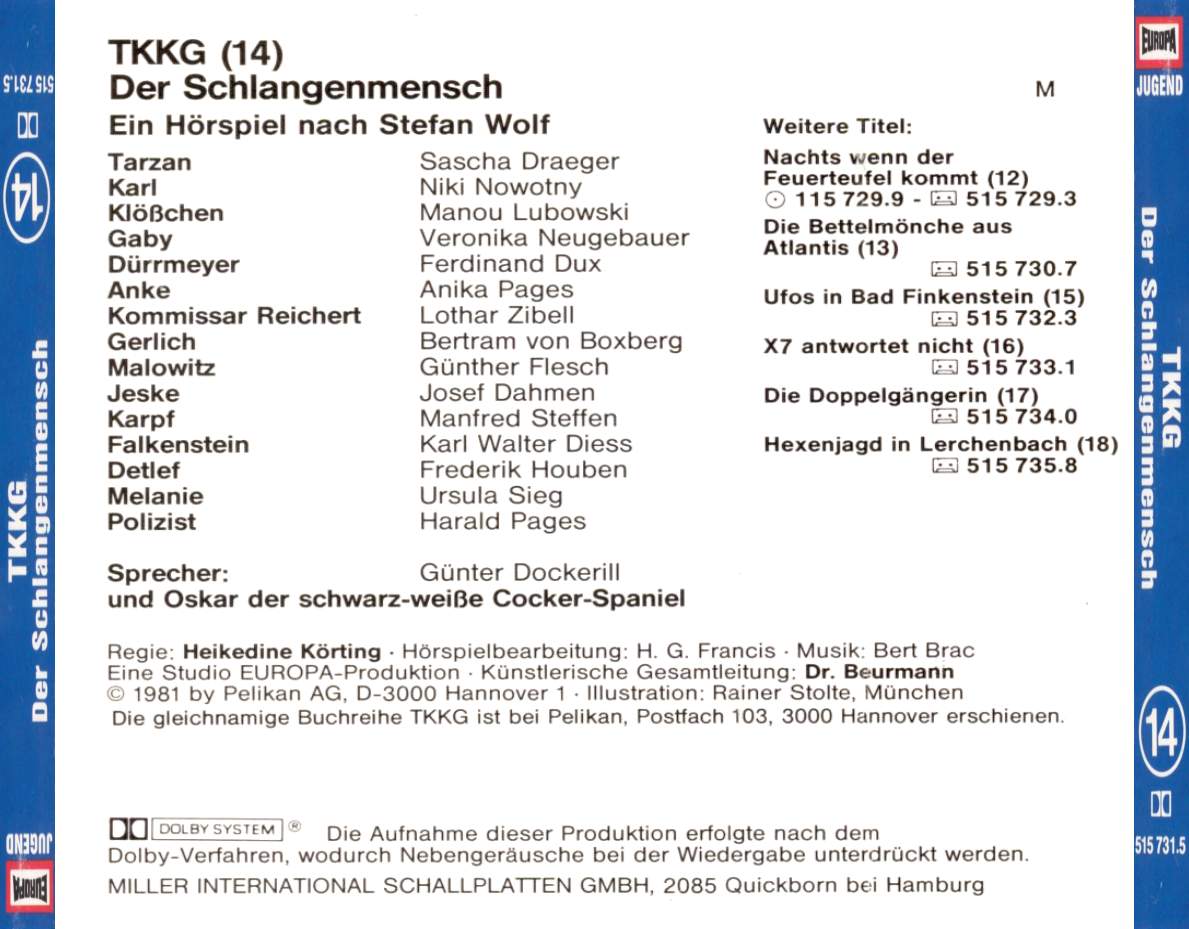 515 731.5

14

TKKG
Der Schlangenmensch

JUGEND
EUROPA

TKKG (14)
Der Schlangenmensch

M

Ein Hörspiel nach Stefan Wolf

| | |
|---|---|
| Tarzan | Sascha Draeger |
| Karl | Niki Nowotny |
| Klößchen | Manou Lubowski |
| Gaby | Veronika Neugebauer |
| Dürrmeyer | Ferdinand Dux |
| Anke | Anika Pages |
| Kommissar Reichert | Lothar Zibell |
| Gerlich | Bertram von Boxberg |
| Malowitz | Günther Flesch |
| Jeske | Josef Dahmen |
| Karpf | Manfred Steffen |
| Falkenstein | Karl Walter Diess |
| Detlef | Frederik Houben |
| Melanie | Ursula Sieg |
| Polizist | Harald Pages |

Sprecher: Günter Dockerill
und Oskar der schwarz-weiße Cocker-Spaniel

Weitere Titel:

Nachts wenn der Feuerteufel kommt (12)
115 729.9 - 515 729.3

Die Bettelmönche aus Atlantis (13)
515 730.7

Ufos in Bad Finkenstein (15)
515 732.3

X7 antwortet nicht (16)
515 733.1

Die Doppelgängerin (17)
515 734.0

Hexenjagd in Lerchenbach (18)
515 735.8

Regie: Heikedine Körting · Hörspielbearbeitung: H. G. Francis · Musik: Bert Brac
Eine Studio EUROPA-Produktion · Künstlerische Gesamtleitung: Dr. Beurmann
© 1981 by Pelikan AG, D-3000 Hannover 1 · Illustration: Rainer Stolte, München
Die gleichnamige Buchreihe TKKG ist bei Pelikan, Postfach 103, 3000 Hannover erschienen.

DOLBY SYSTEM ® Die Aufnahme dieser Produktion erfolgte nach dem Dolby-Verfahren, wodurch Nebengeräusche bei der Wiedergabe unterdrückt werden.
MILLER INTERNATIONAL SCHALLPLATTEN GMBH, 2085 Quickborn bei Hamburg

EUROPA
JUGEND

TKKG
Der Schlangenmensch

14

515 731.5